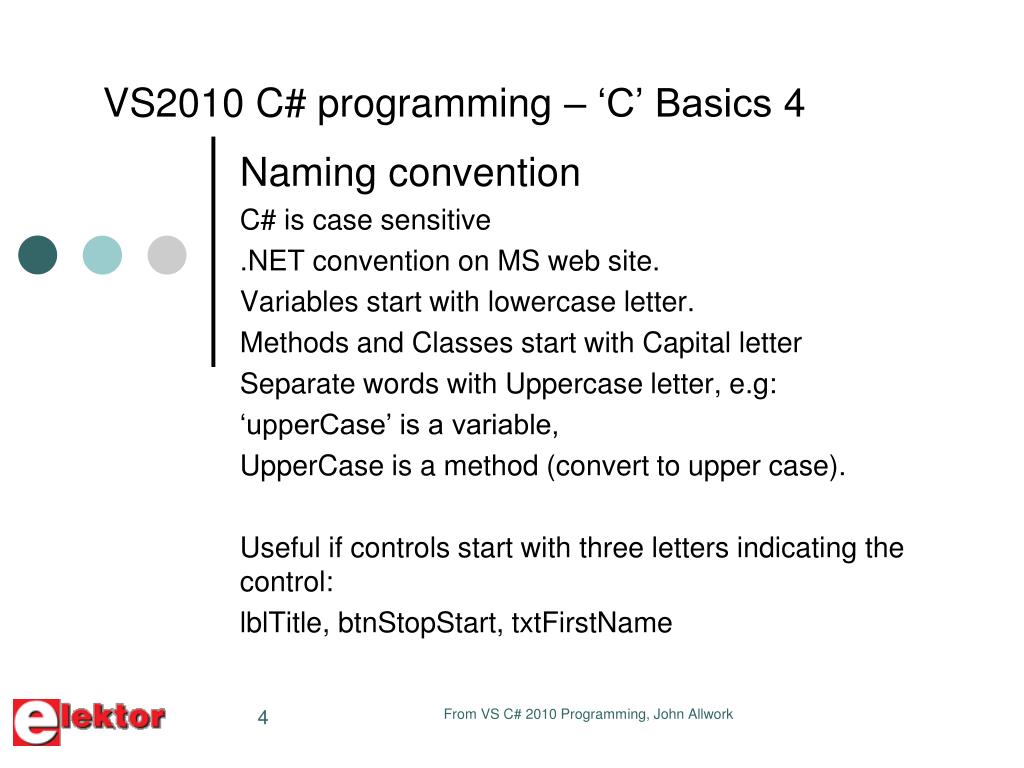 VS2010 C# programming – ‘C’ Basics 4

Naming convention

C# is case sensitive

.NET convention on MS web site.

Variables start with lowercase letter.

Methods and Classes start with Capital letter

Separate words with Uppercase letter, e.g:

‘upperCase’ is a variable,

UpperCase is a method (convert to upper case).

Useful if controls start with three letters indicating the control:

lblTitle, btnStopStart, txtFirstName

elektor

4

From VS C# 2010 Programming, John Allwork